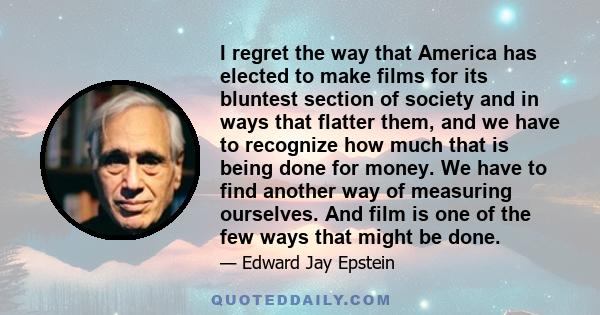 I regret the way that America has elected to make films for its bluntest section of society and in ways that flatter them, and we have to recognize how much that is being done for money. We have to find another way of measuring ourselves. And film is one of the few ways that might be done.

— Edward Jay Epstein

QUOTEDDAILY.COM